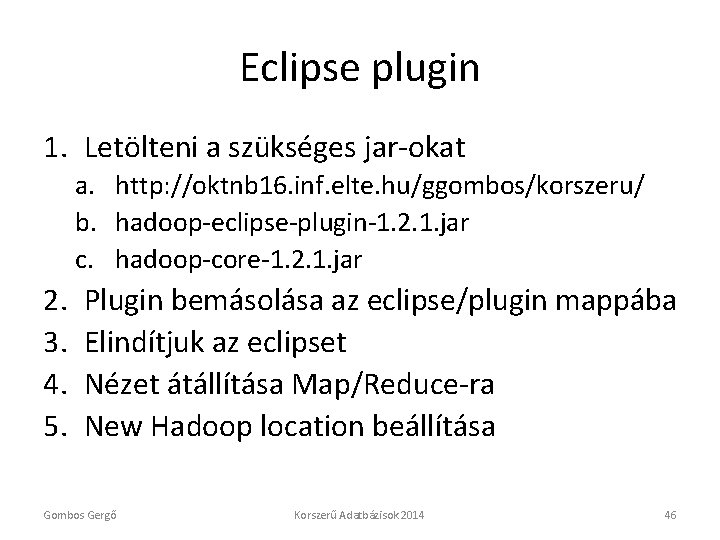 Eclipse plugin

1. Letölteni a szükséges jar-okat
a. http://oktnb16.inf.elte.hu/ggombos/korszeru/
b. hadoop-eclipse-plugin-1.2.1.jar
c. hadoop-core-1.2.1.jar
2. Plugin bemásolása az eclipse/plugin mappába
3. Elindítjuk az eclipset
4. Nézet átállítása Map/Reduce-ra
5. New Hadoop location beállítása

Gombos Gergő

Korszerű Adatbázisok 2014

46